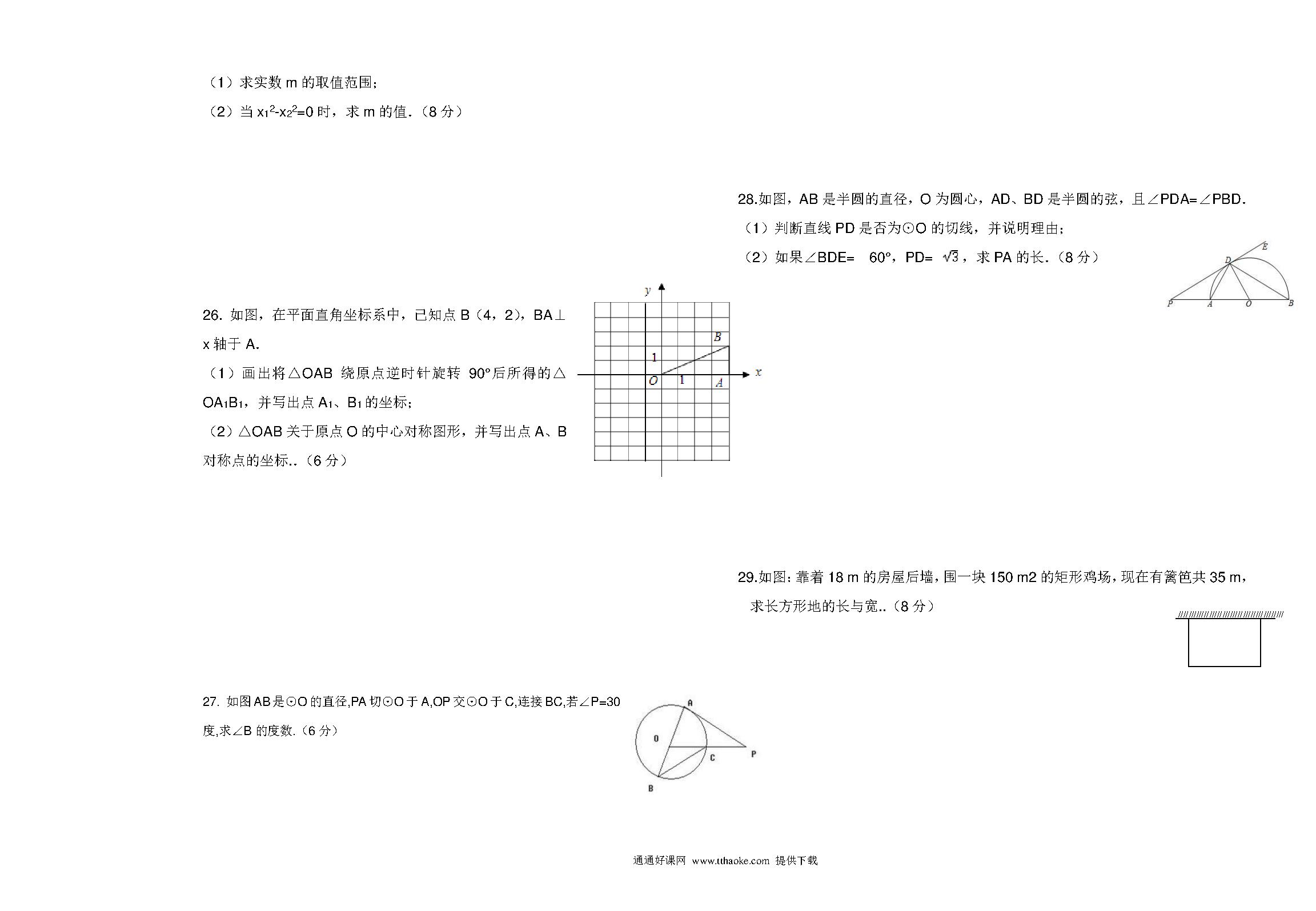 （1）求实数 m 的取值范围；

（2）当 $x_1^2-x_2^2=0$ 时，求 m 的值.（8 分）

26. 如图，在平面直角坐标系中，已知点 B（4，2），BA⊥x 轴于 A.

（1）画出将△OAB 绕原点逆时针旋转 90°后所得的△$OA_1B_1$，并写出点 $A_1$、$B_1$ 的坐标；

（2）△OAB 关于原点 O 的中心对称图形，并写出点 A、B 对称点的坐标..（6 分）

y
B
1
O
1
A
x

27. 如图 AB 是⊙O 的直径,PA 切⊙O 于 A,OP 交⊙O 于 C,连接 BC,若∠P=30 度,求∠B 的度数.（6 分）

A
O
C
P
B

28.如图，AB 是半圆的直径，O 为圆心，AD、BD 是半圆的弦，且∠PDA=∠PBD.

（1）判断直线 PD 是否为⊙O 的切线，并说明理由；

（2）如果∠BDE= 60°，PD= $\sqrt{3}$，求 PA 的长.（8 分）

E
D
P
A
O
B

29.如图：靠着 18 m 的房屋后墙，围一块 150 m2 的矩形鸡场，现在有篱笆共 35 m，求长方形地的长与宽..（8 分）

通通好课网 www.tthaoke.com 提供下载